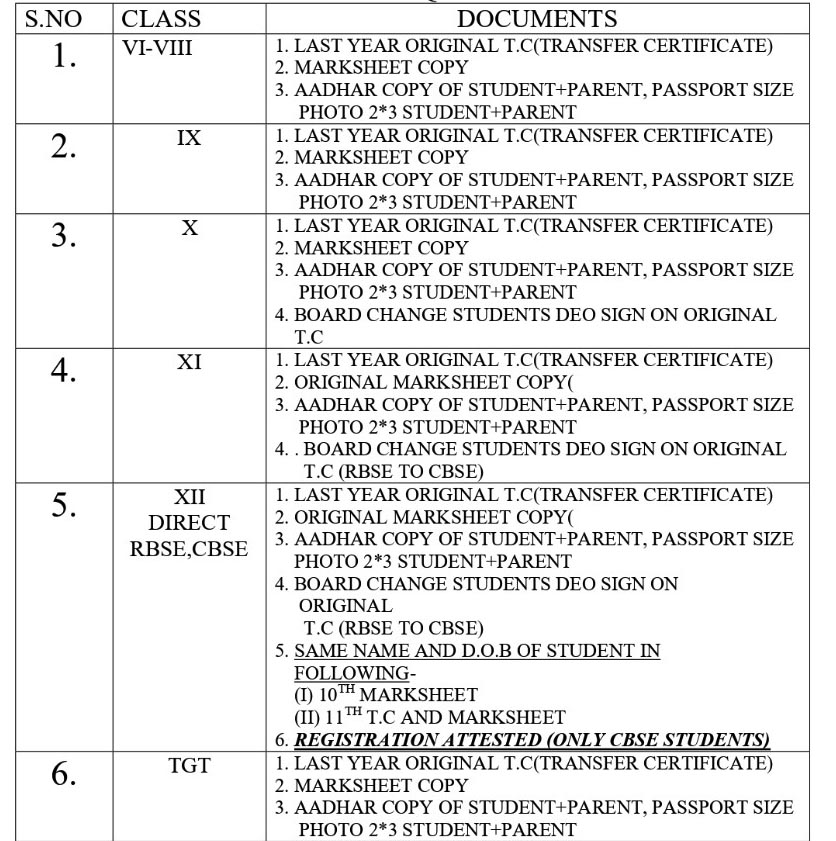 | S.NO | CLASS | DOCUMENTS |
|---|---|---|
| 1. | VI-VIII | 1. LAST YEAR ORIGINAL T.C(TRANSFER CERTIFICATE) 2. MARKSHEET COPY 3. AADHAR COPY OF STUDENT+PARENT, PASSPORT SIZE PHOTO 2*3 STUDENT+PARENT |
| 2. | IX | 1. LAST YEAR ORIGINAL T.C(TRANSFER CERTIFICATE) 2. MARKSHEET COPY 3. AADHAR COPY OF STUDENT+PARENT, PASSPORT SIZE PHOTO 2*3 STUDENT+PARENT |
| 3. | X | 1. LAST YEAR ORIGINAL T.C(TRANSFER CERTIFICATE) 2. MARKSHEET COPY 3. AADHAR COPY OF STUDENT+PARENT, PASSPORT SIZE PHOTO 2*3 STUDENT+PARENT 4. BOARD CHANGE STUDENTS DEO SIGN ON ORIGINAL T.C |
| 4. | XI | 1. LAST YEAR ORIGINAL T.C(TRANSFER CERTIFICATE) 2. ORIGINAL MARKSHEET COPY( 3. AADHAR COPY OF STUDENT+PARENT, PASSPORT SIZE PHOTO 2*3 STUDENT+PARENT 4. . BOARD CHANGE STUDENTS DEO SIGN ON ORIGINAL T.C (RBSE TO CBSE) |
| 5. | XII DIRECT RBSE,CBSE | 1. LAST YEAR ORIGINAL T.C(TRANSFER CERTIFICATE) 2. ORIGINAL MARKSHEET COPY( 3. AADHAR COPY OF STUDENT+PARENT, PASSPORT SIZE PHOTO 2*3 STUDENT+PARENT 4. BOARD CHANGE STUDENTS DEO SIGN ON ORIGINAL T.C (RBSE TO CBSE) 5. SAME NAME AND D.O.B OF STUDENT IN FOLLOWING- (I) $10^{TH}$ MARKSHEET (II) $11^{TH}$ T.C AND MARKSHEET 6. REGISTRATION ATTESTED (ONLY CBSE STUDENTS) |
| 6. | TGT | 1. LAST YEAR ORIGINAL T.C(TRANSFER CERTIFICATE) 2. MARKSHEET COPY 3. AADHAR COPY OF STUDENT+PARENT, PASSPORT SIZE PHOTO 2*3 STUDENT+PARENT |